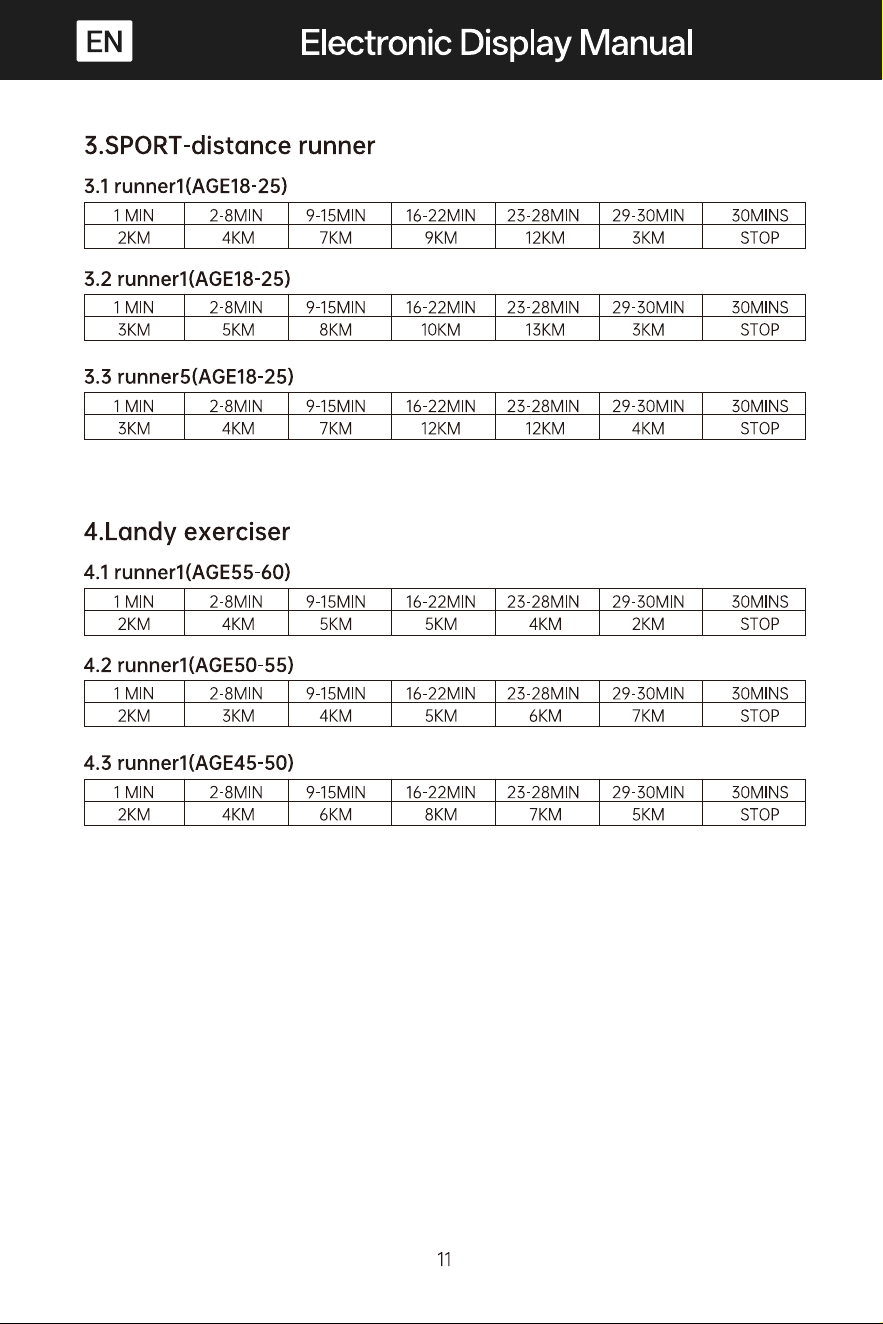 EN

Electronic Display Manual

3.SPORT-distance runner

3.1 runner1(AGE18-25)

| 1 MIN | 2-8MIN | 9-15MIN | 16-22MIN | 23-28MIN | 29-30MIN | 30MINS |
|---|---|---|---|---|---|---|
| 2KM | 4KM | 7KM | 9KM | 12KM | 3KM | STOP |

3.2 runner1(AGE18-25)

| 1 MIN | 2-8MIN | 9-15MIN | 16-22MIN | 23-28MIN | 29-30MIN | 30MINS |
|---|---|---|---|---|---|---|
| 3KM | 5KM | 8KM | 10KM | 13KM | 3KM | STOP |

3.3 runner5(AGE18-25)

| 1 MIN | 2-8MIN | 9-15MIN | 16-22MIN | 23-28MIN | 29-30MIN | 30MINS |
|---|---|---|---|---|---|---|
| 3KM | 4KM | 7KM | 12KM | 12KM | 4KM | STOP |

4.Landy exerciser

4.1 runner1(AGE55-60)

| 1 MIN | 2-8MIN | 9-15MIN | 16-22MIN | 23-28MIN | 29-30MIN | 30MINS |
|---|---|---|---|---|---|---|
| 2KM | 4KM | 5KM | 5KM | 4KM | 2KM | STOP |

4.2 runner1(AGE50-55)

| 1 MIN | 2-8MIN | 9-15MIN | 16-22MIN | 23-28MIN | 29-30MIN | 30MINS |
|---|---|---|---|---|---|---|
| 2KM | 3KM | 4KM | 5KM | 6KM | 7KM | STOP |

4.3 runner1(AGE45-50)

| 1 MIN | 2-8MIN | 9-15MIN | 16-22MIN | 23-28MIN | 29-30MIN | 30MINS |
|---|---|---|---|---|---|---|
| 2KM | 4KM | 6KM | 8KM | 7KM | 5KM | STOP |

11